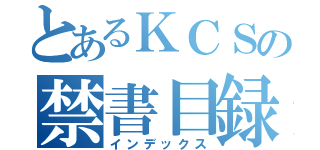 とあるＫＣＳの
禁書目録
インデックス